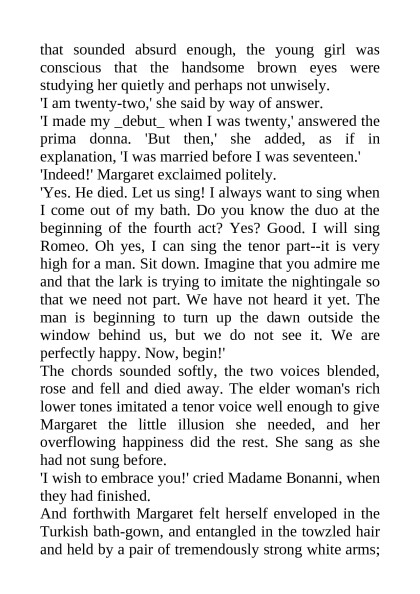 that sounded absurd enough, the young girl was conscious that the handsome brown eyes were studying her quietly and perhaps not unwisely.

'I am twenty-two,' she said by way of answer.

'I made my _debut_ when I was twenty,' answered the prima donna. 'But then,' she added, as if in explanation, 'I was married before I was seventeen.'

'Indeed!' Margaret exclaimed politely.

'Yes. He died. Let us sing! I always want to sing when I come out of my bath. Do you know the duo at the beginning of the fourth act? Yes? Good. I will sing Romeo. Oh yes, I can sing the tenor part--it is very high for a man. Sit down. Imagine that you admire me and that the lark is trying to imitate the nightingale so that we need not part. We have not heard it yet. The man is beginning to turn up the dawn outside the window behind us, but we do not see it. We are perfectly happy. Now, begin!'

The chords sounded softly, the two voices blended, rose and fell and died away. The elder woman's rich lower tones imitated a tenor voice well enough to give Margaret the little illusion she needed, and her overflowing happiness did the rest. She sang as she had not sung before.

'I wish to embrace you!' cried Madame Bonanni, when they had finished.

And forthwith Margaret felt herself enveloped in the Turkish bath-gown, and entangled in the towzled hair and held by a pair of tremendously strong white arms;